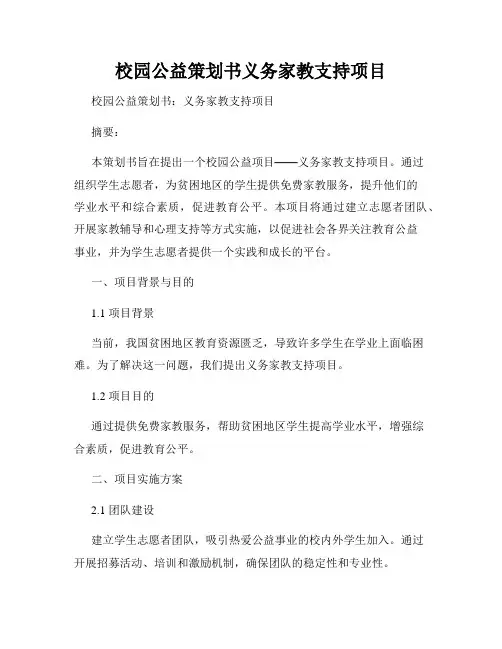 校园公益策划书义务家教支持项目

校园公益策划书：义务家教支持项目

摘要：

本策划书旨在提出一个校园公益项目——义务家教支持项目。通过组织学生志愿者，为贫困地区的学生提供免费家教服务，提升他们的学业水平和综合素质，促进教育公平。本项目将通过建立志愿者团队、开展家教辅导和心理支持等方式实施，以促进社会各界关注教育公益事业，并为学生志愿者提供一个实践和成长的平台。

一、项目背景与目的

1.1 项目背景

当前，我国贫困地区教育资源匮乏，导致许多学生在学业上面临困难。为了解决这一问题，我们提出义务家教支持项目。

1.2 项目目的

通过提供免费家教服务，帮助贫困地区学生提高学业水平，增强综合素质，促进教育公平。

二、项目实施方案

2.1 团队建设

建立学生志愿者团队，吸引热爱公益事业的校内外学生加入。通过开展招募活动、培训和激励机制，确保团队的稳定性和专业性。